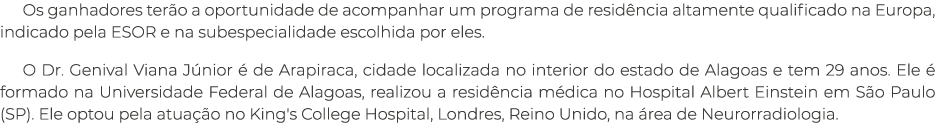 Os ganhadores terão a oportunidade de acompanhar um programa de residência altamente qualificado na Europa, indicado pela ESOR e na subespecialidade escolhida por eles.

O Dr. Genival Viana Júnior é de Arapiraca, cidade localizada no interior do estado de Alagoas e tem 29 anos. Ele é formado na Universidade Federal de Alagoas, realizou a residência médica no Hospital Albert Einstein em São Paulo (SP). Ele optou pela atuação no King's College Hospital, Londres, Reino Unido, na área de Neurorradiologia.